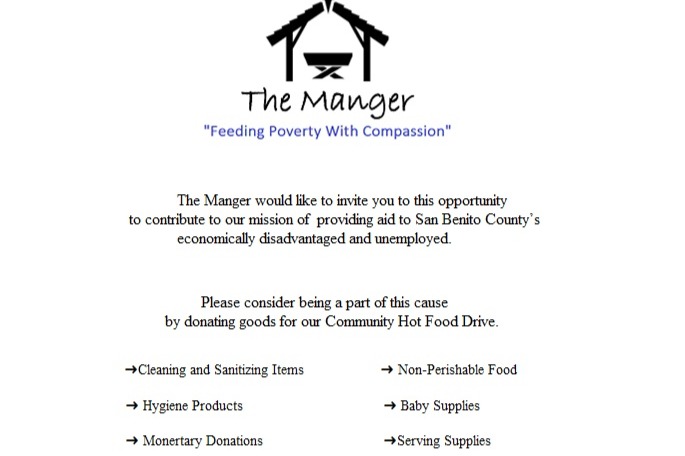 The Manger

"Feeding Poverty With Compassion"

The Manger would like to invite you to this opportunity to contribute to our mission of providing aid to San Benito County's economically disadvantaged and unemployed.

Please consider being a part of this cause by donating goods for our Community Hot Food Drive.

➜Cleaning and Sanitizing Items

➜ Hygiene Products

➜ Monertary Donations

➜ Non-Perishable Food

➜ Baby Supplies

➜Serving Supplies